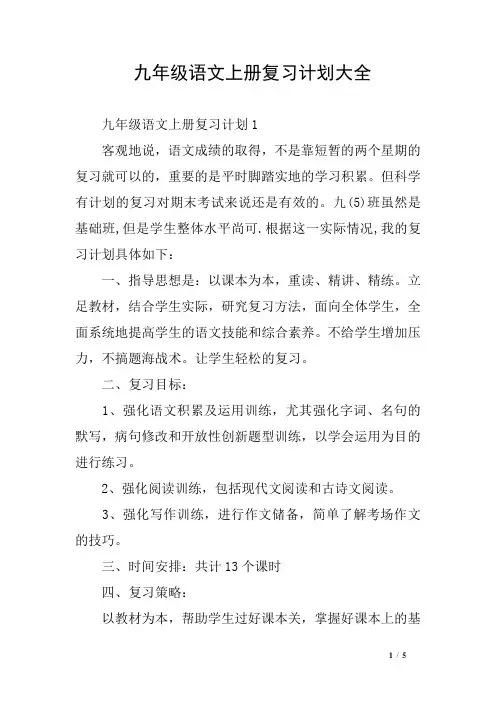 九年级语文上册复习计划大全

九年级语文上册复习计划1

客观地说，语文成绩的取得，不是靠短暂的两个星期的复习就可以的，重要的是平时脚踏实地的学习积累。但科学有计划的复习对期末考试来说还是有效的。九(5)班虽然是基础班,但是学生整体水平尚可.根据这一实际情况,我的复习计划具体如下：

一、指导思想是：以课本为本，重读、精讲、精练。立足教材，结合学生实际，研究复习方法，面向全体学生，全面系统地提高学生的语文技能和综合素养。不给学生增加压力，不搞题海战术。让学生轻松的复习。

二、复习目标：

1、强化语文积累及运用训练，尤其强化字词、名句的默写，病句修改和开放性创新题型训练，以学会运用为目的进行练习。

2、强化阅读训练，包括现代文阅读和古诗文阅读。

3、强化写作训练，进行作文储备，简单了解考场作文的技巧。

三、时间安排：共计13个课时

四、复习策略：

以教材为本，帮助学生过好课本关，掌握好课本上的基

1 / 5